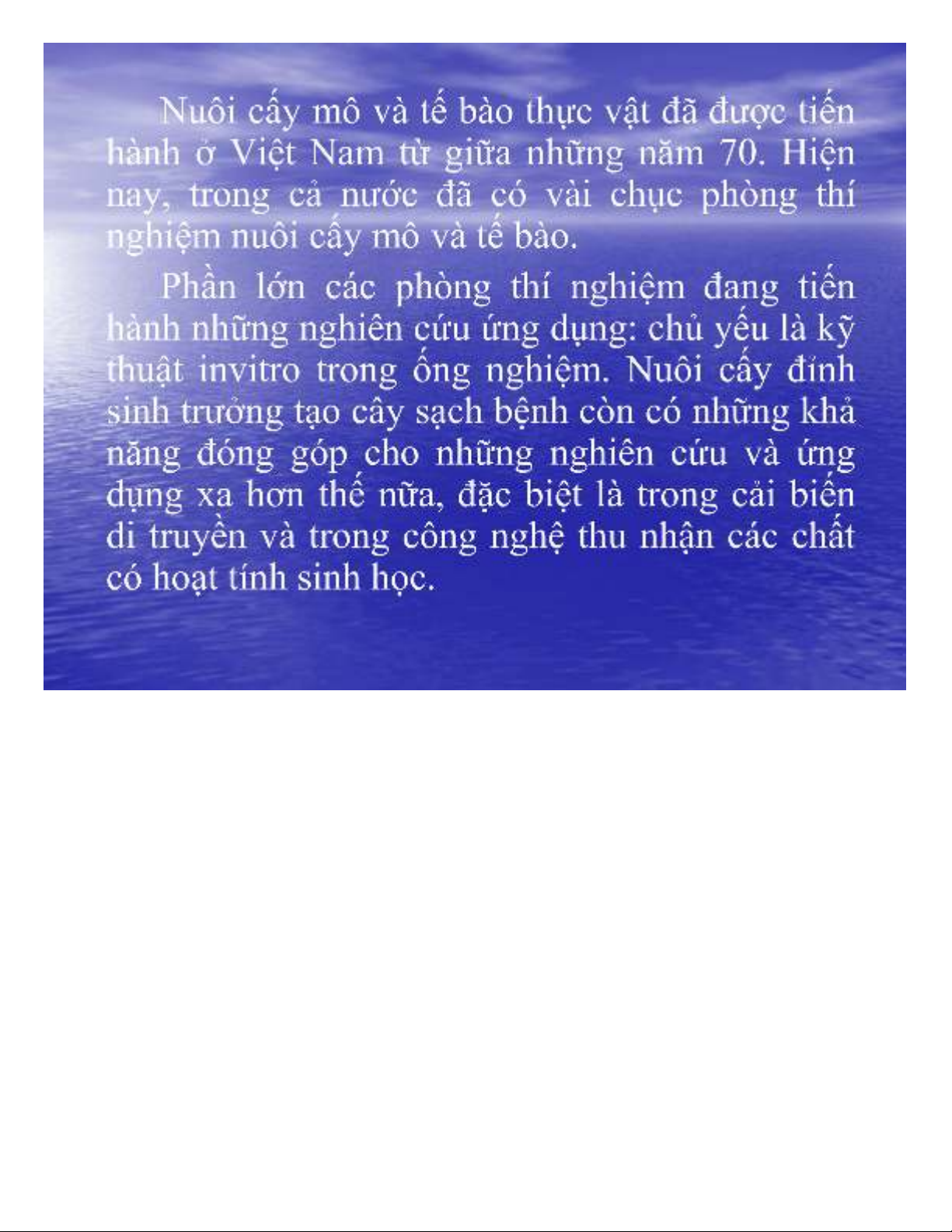 Nuôi cấy mô và tế bào thực vật đã được tiến hành ở Việt Nam từ giữa những năm 70. Hiện nay, trong cả nước đã có vài chục phòng thí nghiệm nuôi cấy mô và tế bào.

Phần lớn các phòng thí nghiệm đang tiến hành những nghiên cứu ứng dụng: chủ yếu là kỹ thuật invitro trong ống nghiệm. Nuôi cấy đỉnh sinh trưởng tạo cây sạch bệnh còn có những khả năng đóng góp cho những nghiên cứu và ứng dụng xa hơn thế nữa, đặc biệt là trong cải biến di truyền và trong công nghệ thu nhận các chất có hoạt tính sinh học.